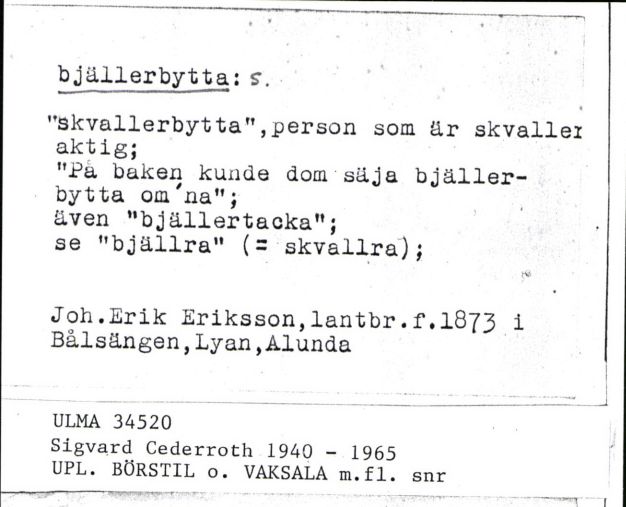 bjällerbytta: s.

"skvallerbytta",person som är skvaller aktig;
"På baken kunde dom säja bjällerbytta om´na";
även "bjällertacka";
se "bjällra" (= skvallra);

Joh.Erik Eriksson,lantbr.f.1873 i Bålsängen,Lyan,Alunda

ULMA 34520
Sigvard Cederroth 1940 - 1965
UPL. BÖRSTIL o. VAKSALA m.fl. snr